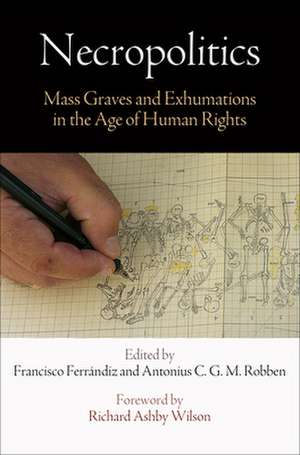 Necropolitics

Mass Graves and Exhumations in the Age of Human Rights

Edited by
Francisco Ferrándiz and Antonius C. G. M. Robben

Foreword by
Richard Ashby Wilson